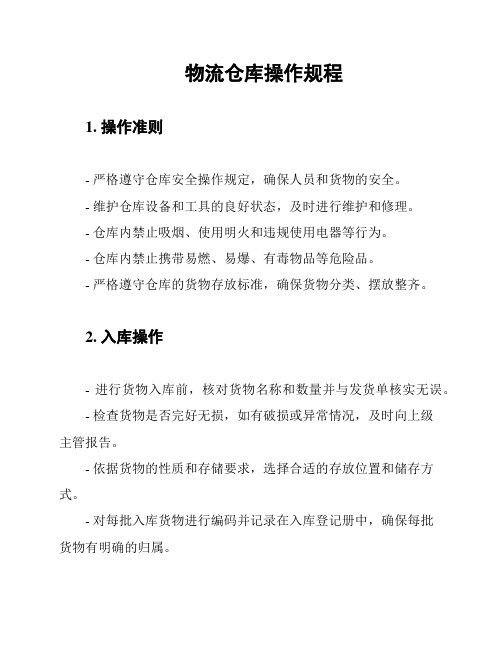 物流仓库操作规程

1. 操作准则

- 严格遵守仓库安全操作规定，确保人员和货物的安全。

- 维护仓库设备和工具的良好状态，及时进行维护和修理。

- 仓库内禁止吸烟、使用明火和违规使用电器等行为。

- 仓库内禁止携带易燃、易爆、有毒物品等危险品。

- 严格遵守仓库的货物存放标准，确保货物分类、摆放整齐。

2. 入库操作

- 进行货物入库前，核对货物名称和数量并与发货单核实无误。

- 检查货物是否完好无损，如有破损或异常情况，及时向上级主管报告。

- 依据货物的性质和存储要求，选择合适的存放位置和储存方式。

- 对每批入库货物进行编码并记录在入库登记册中，确保每批货物有明确的归属。